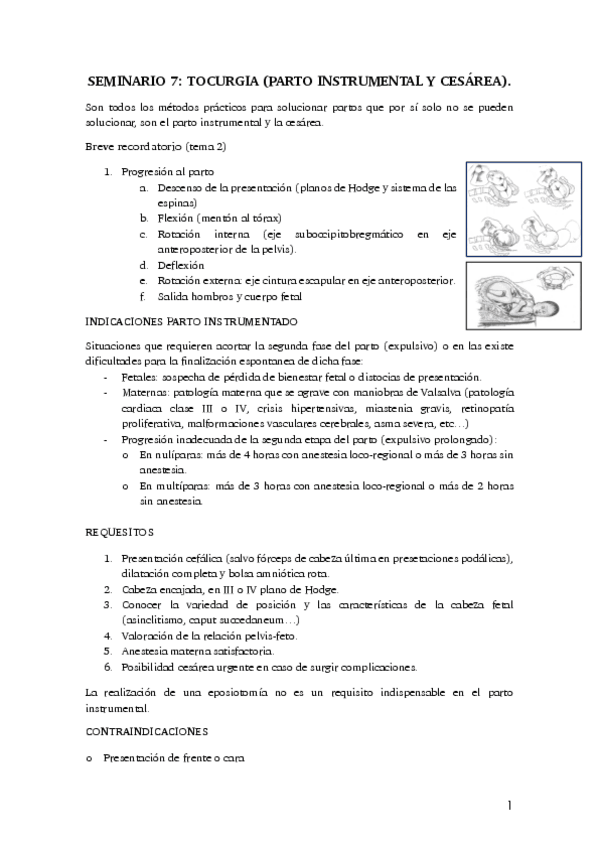 SEMINARIO 7: TOCURGIA (PARTO INSTRUMENTAL Y CESÁREA).

Son todos los métodos prácticos para solucionar partos que por sí solo no se pueden solucionar, son el parto instrumental y la cesárea.

Breve recordatorio (tema 2)

1. Progresión al parto
   a. Descenso de la presentación (planos de Hodge y sistema de las espinas)
   b. Flexión (mentón al tórax)
   c. Rotación interna (eje suboccipitobregmático en eje anteroposterior de la pelvis).
   d. Deflexión
   e. Rotación externa: eje cintura escapular en eje anteroposterior.
   f. Salida hombros y cuerpo fetal

INDICACIONES PARTO INSTRUMENTADO

Situaciones que requieren acortar la segunda fase del parto (expulsivo) o en las existe dificultades para la finalización espontanea de dicha fase:
- Fetales: sospecha de pérdida de bienestar fetal o distocias de presentación.
- Maternas: patología materna que se agrave con maniobras de Valsalva (patología cardiaca clase III o IV, crisis hipertensivas, miastenia gravis, retinopatía proliferativa, malformaciones vasculares cerebrales, asma severa, etc…)
- Progresión inadecuada de la segunda etapa del parto (expulsivo prolongado):
  o En nulíparas: más de 4 horas con anestesia loco-regional o más de 3 horas sin anestesia.
  o En multíparas: más de 3 horas con anestesia loco-regional o más de 2 horas sin anestesia.

REQUESITOS

1. Presentación cefálica (salvo fórceps de cabeza última en presetaciones podálicas), dilatación completa y bolsa amniótica rota.
2. Cabeza encajada, en III o IV plano de Hodge.
3. Conocer la variedad de posición y las características de la cabeza fetal (asinclitismo, caput succedaneum…)
4. Valoración de la relación pelvis-feto.
5. Anestesia materna satisfactoria.
6. Posibilidad cesárea urgente en caso de surgir complicaciones.

La realización de una eposiotomía no es un requisito indispensable en el parto instrumental.

CONTRAINDICACIONES

o Presentación de frente o cara

1